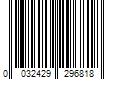 0 032429 296818